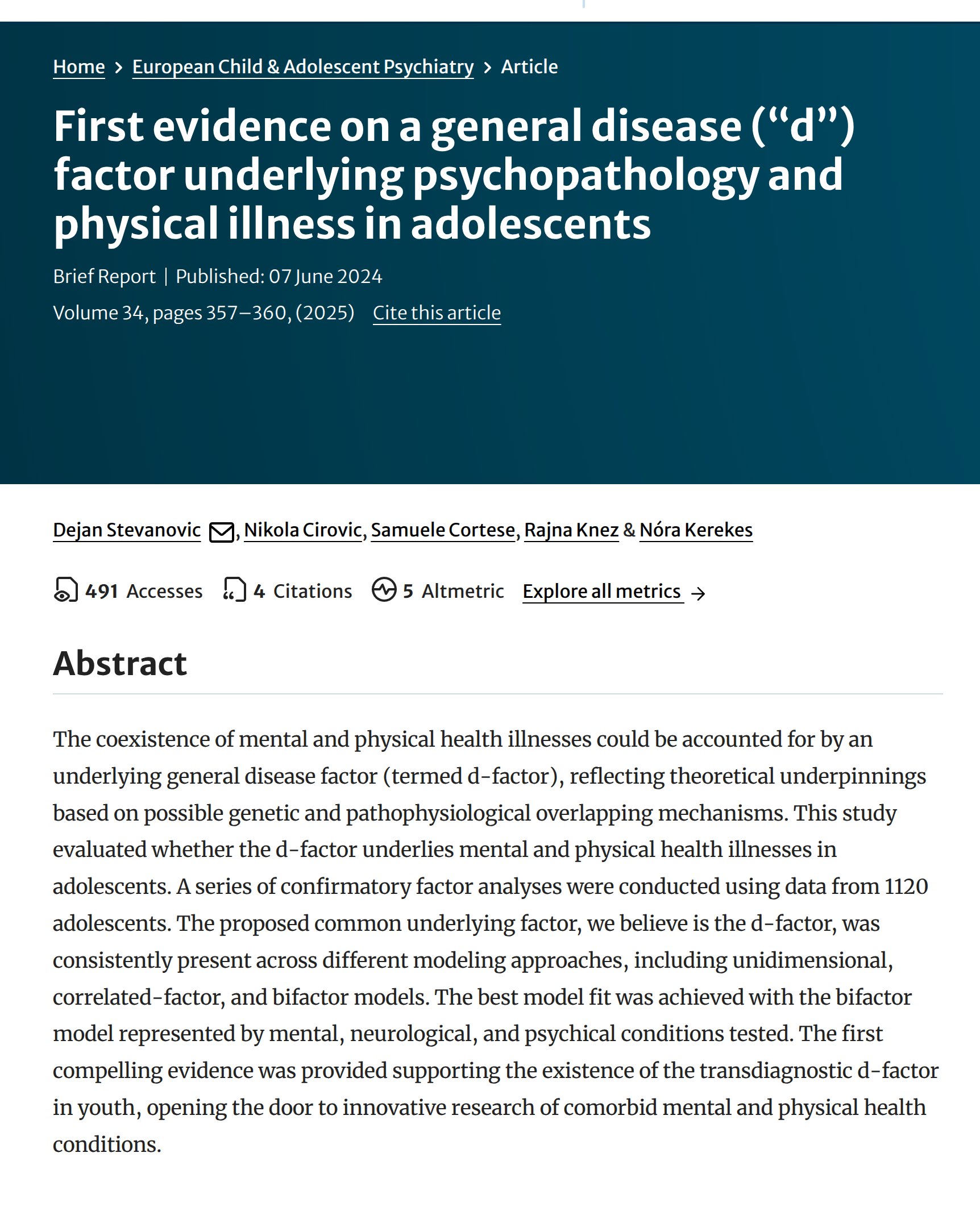 Home > European Child & Adolescent Psychiatry > Article

First evidence on a general disease (“d”) factor underlying psychopathology and physical illness in adolescents

Brief Report | Published: 07 June 2024

Volume 34, pages 357–360, (2025) Cite this article

Dejan Stevanovic, Nikola Cirovic, Samuele Cortese, Rajna Knez & Nóra Kerekes

491 Accesses 4 Citations 5 Altmetric Explore all metrics →

Abstract

The coexistence of mental and physical health illnesses could be accounted for by an underlying general disease factor (termed d-factor), reflecting theoretical underpinnings based on possible genetic and pathophysiological overlapping mechanisms. This study evaluated whether the d-factor underlies mental and physical health illnesses in adolescents. A series of confirmatory factor analyses were conducted using data from 1120 adolescents. The proposed common underlying factor, we believe is the d-factor, was consistently present across different modeling approaches, including unidimensional, correlated-factor, and bifactor models. The best model fit was achieved with the bifactor model represented by mental, neurological, and psychical conditions tested. The first compelling evidence was provided supporting the existence of the transdiagnostic d-factor in youth, opening the door to innovative research of comorbid mental and physical health conditions.